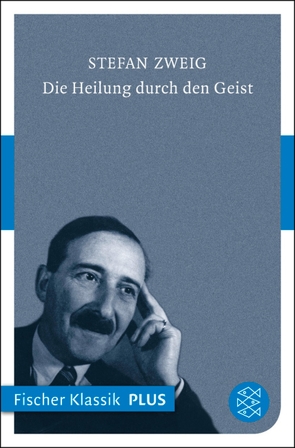 STEFAN ZWEIG
Die Heilung durch den Geist

Fischer Klassik PLUS